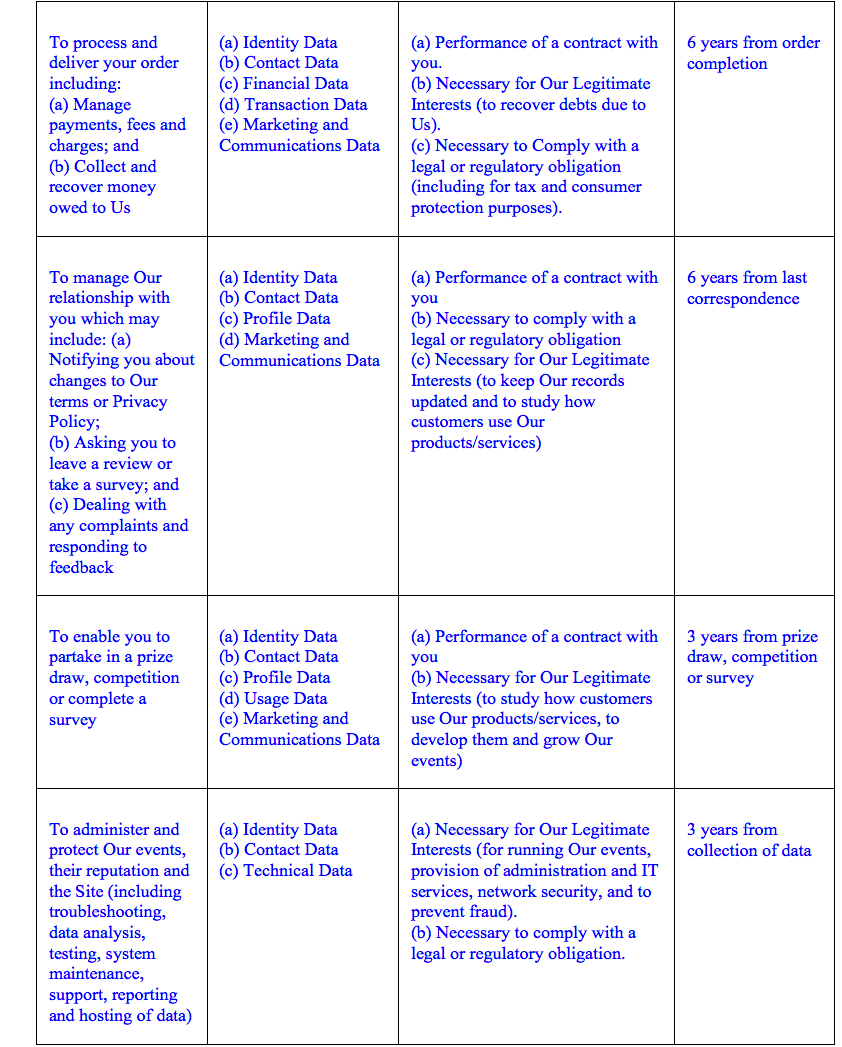 | | | | |
|---|---|---|---|
| To process and deliver your order including: (a) Manage payments, fees and charges; and (b) Collect and recover money owed to Us | (a) Identity Data (b) Contact Data (c) Financial Data (d) Transaction Data (e) Marketing and Communications Data | (a) Performance of a contract with you. (b) Necessary for Our Legitimate Interests (to recover debts due to Us). (c) Necessary to Comply with a legal or regulatory obligation (including for tax and consumer protection purposes). | 6 years from order completion |
| To manage Our relationship with you which may include: (a) Notifying you about changes to Our terms or Privacy Policy; (b) Asking you to leave a review or take a survey; and (c) Dealing with any complaints and responding to feedback | (a) Identity Data (b) Contact Data (c) Profile Data (d) Marketing and Communications Data | (a) Performance of a contract with you (b) Necessary to comply with a legal or regulatory obligation (c) Necessary for Our Legitimate Interests (to keep Our records updated and to study how customers use Our products/services) | 6 years from last correspondence |
| To enable you to partake in a prize draw, competition or complete a survey | (a) Identity Data (b) Contact Data (c) Profile Data (d) Usage Data (e) Marketing and Communications Data | (a) Performance of a contract with you (b) Necessary for Our Legitimate Interests (to study how customers use Our products/services, to develop them and grow Our events) | 3 years from prize draw, competition or survey |
| To administer and protect Our events, their reputation and the Site (including troubleshooting, data analysis, testing, system maintenance, support, reporting and hosting of data) | (a) Identity Data (b) Contact Data (c) Technical Data | (a) Necessary for Our Legitimate Interests (for running Our events, provision of administration and IT services, network security, and to prevent fraud). (b) Necessary to comply with a legal or regulatory obligation. | 3 years from collection of data |